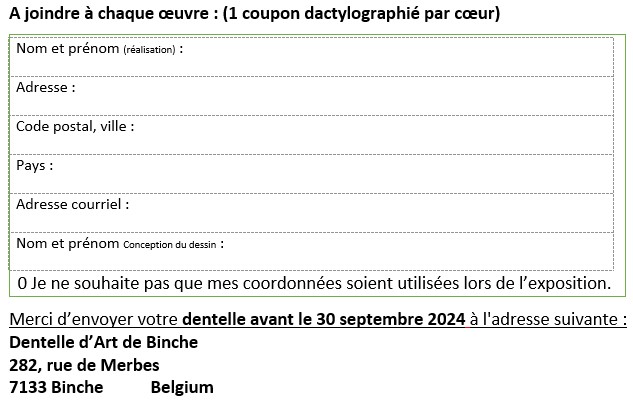 A joindre à chaque œuvre : (1 coupon dactylographié par cœur)

Nom et prénom (réalisation) :

Adresse :

Code postal, ville :

Pays :

Adresse courriel :

Nom et prénom Conception du dessin :

0 Je ne souhaite pas que mes coordonnées soient utilisées lors de l'exposition.

Merci d'envoyer votre dentelle avant le 30 septembre 2024 à l'adresse suivante :
Dentelle d'Art de Binche
282, rue de Merbes
7133 Binche Belgium